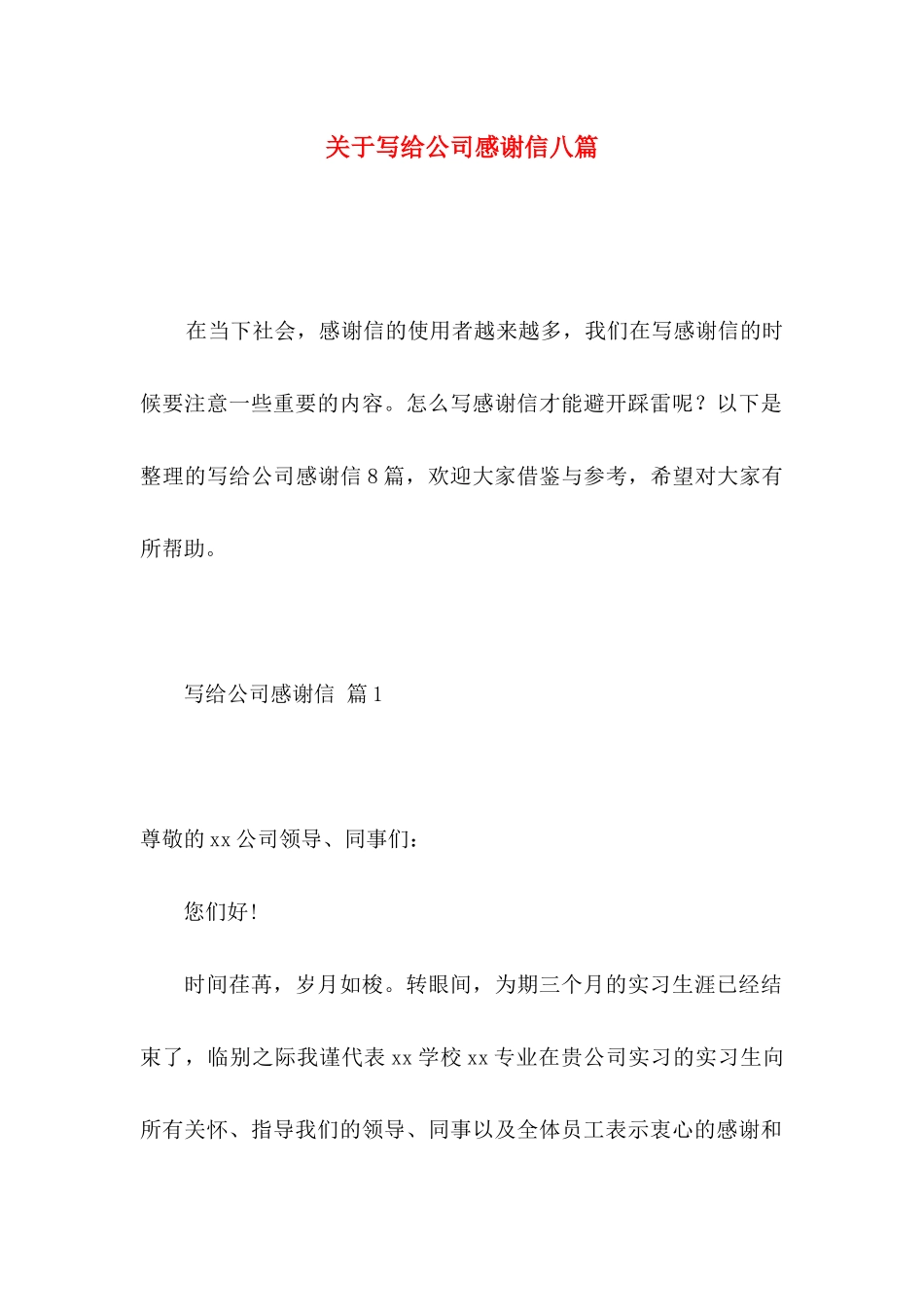 关于写给公司感谢信八篇

在当下社会，感谢信的使用者越来越多，我们在写感谢信的时候要注意一些重要的内容。怎么写感谢信才能避开踩雷呢？以下是整理的写给公司感谢信8篇，欢迎大家借鉴与参考，希望对大家有所帮助。

写给公司感谢信 篇1

尊敬的xx公司领导、同事们：

您们好！

时间荏苒，岁月如梭。转眼间，为期三个月的实习生涯已经结束了，临别之际我谨代表xx学校xx专业在贵公司实习的实习生向所有关怀、指导我们的领导、同事以及全体员工表示衷心的感谢和